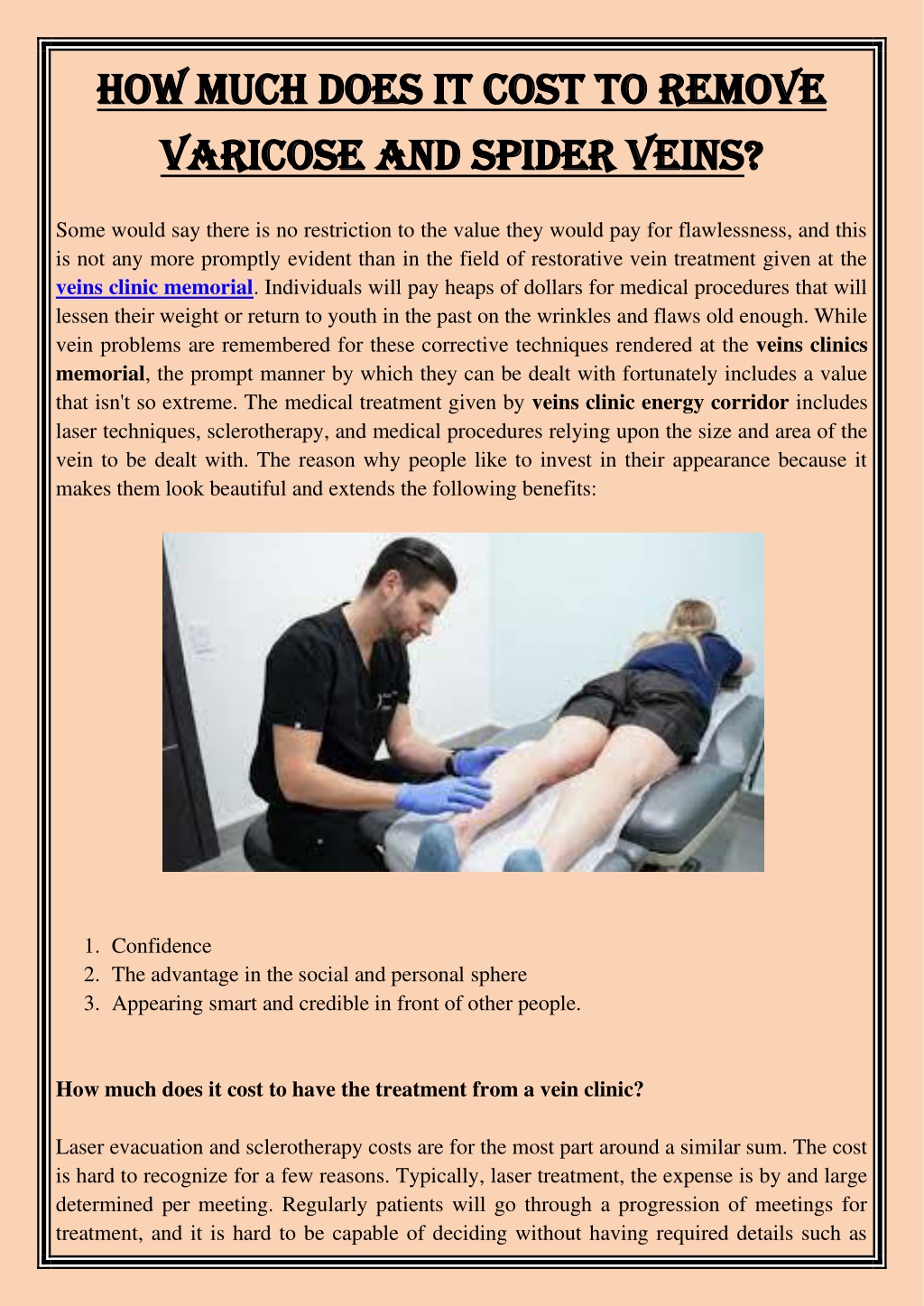 HOW MUCH DOES IT COST TO REMOVE VARICOSE AND SPIDER VEINS?

Some would say there is no restriction to the value they would pay for flawlessness, and this is not any more promptly evident than in the field of restorative vein treatment given at the veins clinic memorial. Individuals will pay heaps of dollars for medical procedures that will lessen their weight or return to youth in the past on the wrinkles and flaws old enough. While vein problems are remembered for these corrective techniques rendered at the veins clinics memorial, the prompt manner by which they can be dealt with fortunately includes a value that isn't so extreme. The medical treatment given by veins clinic energy corridor includes laser techniques, sclerotherapy, and medical procedures relying upon the size and area of the vein to be dealt with. The reason why people like to invest in their appearance because it makes them look beautiful and extends the following benefits:

1. Confidence
2. The advantage in the social and personal sphere
3. Appearing smart and credible in front of other people.

How much does it cost to have the treatment from a vein clinic?

Laser evacuation and sclerotherapy costs are for the most part around a similar sum. The cost is hard to recognize for a few reasons. Typically, laser treatment, the expense is by and large determined per meeting. Regularly patients will go through a progression of meetings for treatment, and it is hard to be capable of deciding without having required details such as